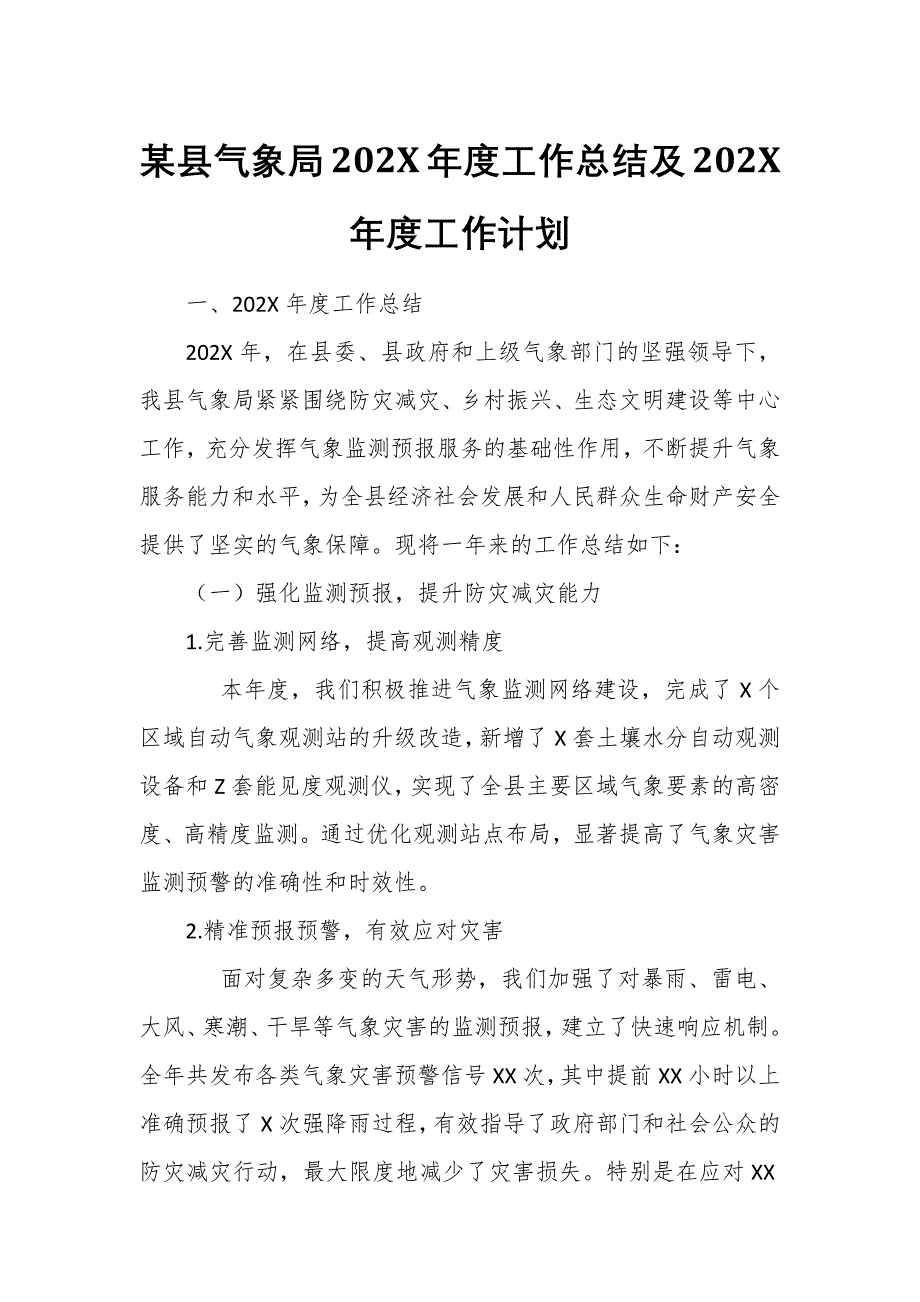 某县气象局202X年度工作总结及202X年度工作计划

一、202X 年度工作总结

202X 年，在县委、县政府和上级气象部门的坚强领导下，我县气象局紧紧围绕防灾减灾、乡村振兴、生态文明建设等中心工作，充分发挥气象监测预报服务的基础性作用，不断提升气象服务能力和水平，为全县经济社会发展和人民群众生命财产安全提供了坚实的气象保障。现将一年来的工作总结如下：

（一）强化监测预报，提升防灾减灾能力

1.完善监测网络，提高观测精度

本年度，我们积极推进气象监测网络建设，完成了 X 个区域自动气象观测站的升级改造，新增了 X 套土壤水分自动观测设备和 Z 套能见度观测仪，实现了全县主要区域气象要素的高密度、高精度监测。通过优化观测站点布局，显著提高了气象灾害监测预警的准确性和时效性。

2.精准预报预警，有效应对灾害

面对复杂多变的天气形势，我们加强了对暴雨、雷电、大风、寒潮、干旱等气象灾害的监测预报，建立了快速响应机制。全年共发布各类气象灾害预警信号 XX 次，其中提前 XX 小时以上准确预报了 X 次强降雨过程，有效指导了政府部门和社会公众的防灾减灾行动，最大限度地减少了灾害损失。特别是在应对 XX